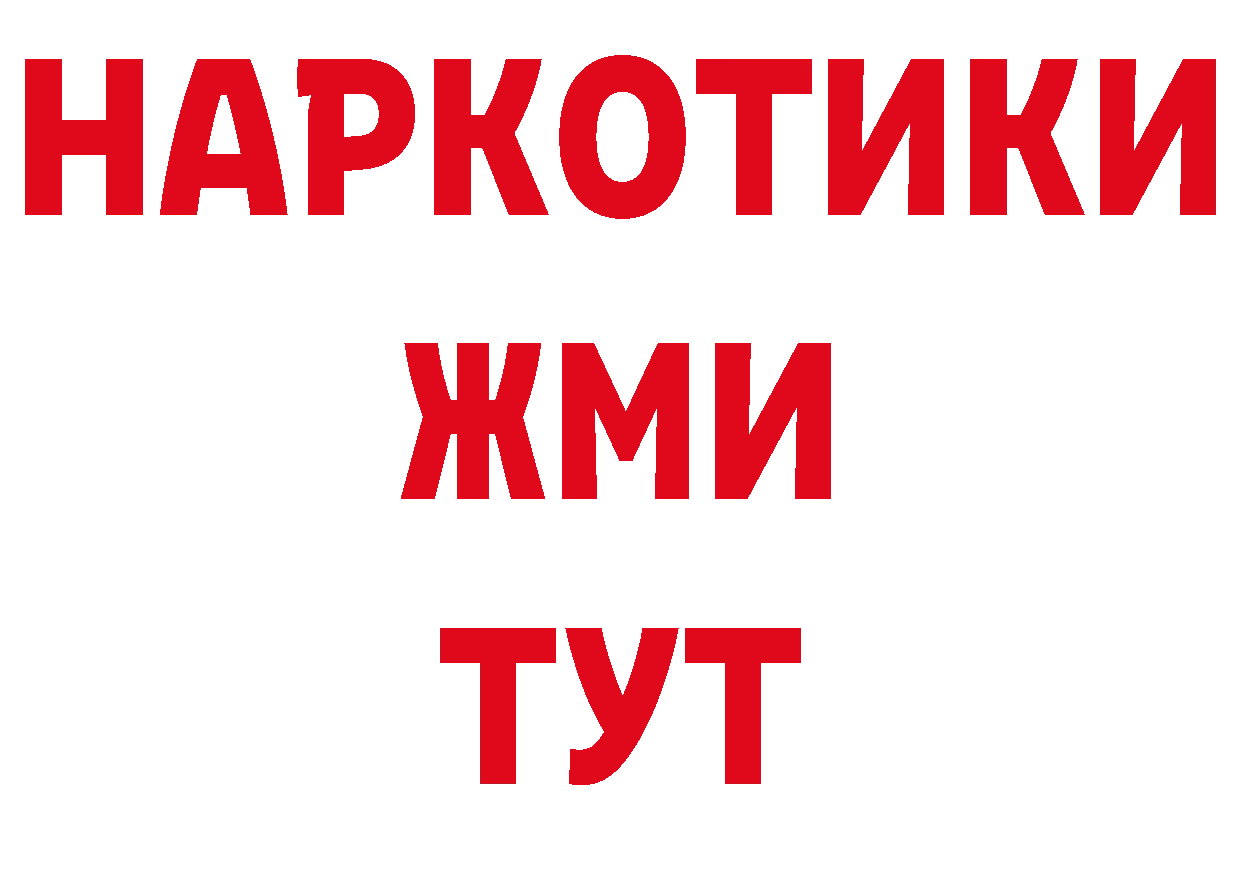 НАРКОТИКИ
ЖМИ
ТУТ